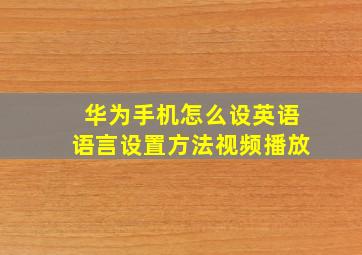 华为手机怎么设英语
语言设置方法视频播放